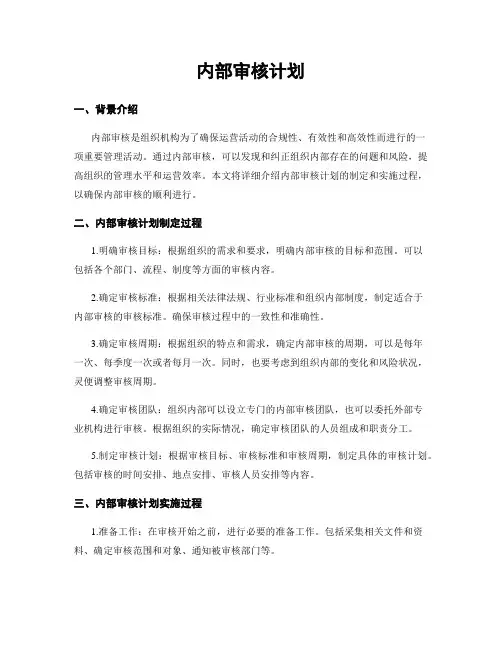 内部审核计划

一、背景介绍

内部审核是组织机构为了确保运营活动的合规性、有效性和高效性而进行的一项重要管理活动。通过内部审核，可以发现和纠正组织内部存在的问题和风险，提高组织的管理水平和运营效率。本文将详细介绍内部审核计划的制定和实施过程，以确保内部审核的顺利进行。

二、内部审核计划制定过程

1.明确审核目标：根据组织的需求和要求，明确内部审核的目标和范围。可以包括各个部门、流程、制度等方面的审核内容。

2.确定审核标准：根据相关法律法规、行业标准和组织内部制度，制定适合于内部审核的审核标准。确保审核过程中的一致性和准确性。

3.确定审核周期：根据组织的特点和需求，确定内部审核的周期，可以是每年一次、每季度一次或者每月一次。同时，也要考虑到组织内部的变化和风险状况，灵便调整审核周期。

4.确定审核团队：组织内部可以设立专门的内部审核团队，也可以委托外部专业机构进行审核。根据组织的实际情况，确定审核团队的人员组成和职责分工。

5.制定审核计划：根据审核目标、审核标准和审核周期，制定具体的审核计划。包括审核的时间安排、地点安排、审核人员安排等内容。

三、内部审核计划实施过程

1.准备工作：在审核开始之前，进行必要的准备工作。包括采集相关文件和资料、确定审核范围和对象、通知被审核部门等。